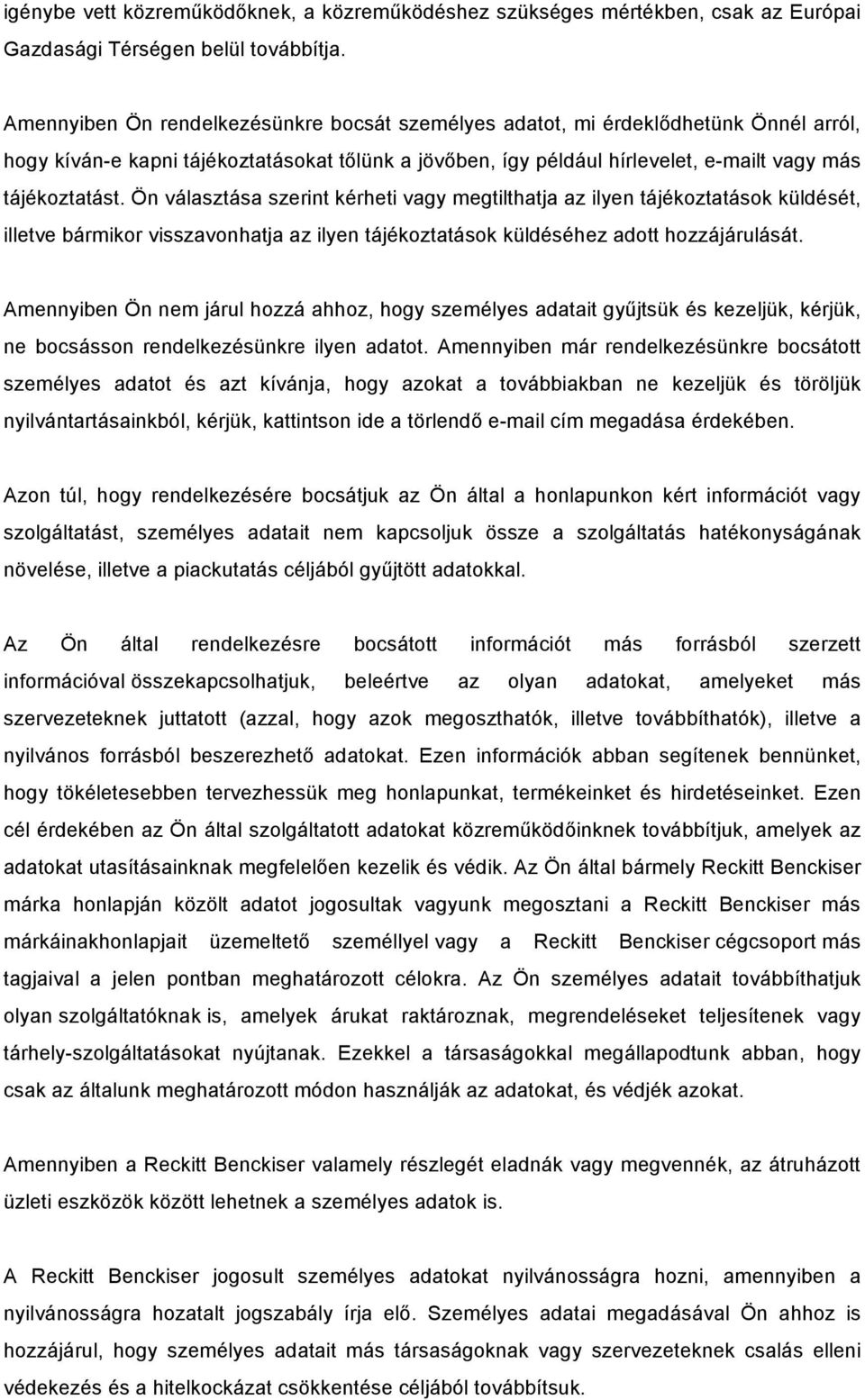 igénybe vett közreműködőknek, a közreműködéshez szükséges mértékben, csak az Európai Gazdasági Térségen belül továbbítja.

Amennyiben Ön rendelkezésünkre bocsát személyes adatot, mi érdeklődhetünk Önnél arról, hogy kíván-e kapni tájékoztatásokat tőlünk a jövőben, így például hírlevelet, e-mailt vagy más tájékoztatást. Ön választása szerint kérheti vagy megtilthatja az ilyen tájékoztatások küldését, illetve bármikor visszavonhatja az ilyen tájékoztatások küldéséhez adott hozzájárulását.

Amennyiben Ön nem járul hozzá ahhoz, hogy személyes adatait gyűjtsük és kezeljük, kérjük, ne bocsásson rendelkezésünkre ilyen adatot. Amennyiben már rendelkezésünkre bocsátott személyes adatot és azt kívánja, hogy azokat a továbbiakban ne kezeljük és töröljük nyilvántartásainkból, kérjük, kattintson ide a törlendő e-mail cím megadása érdekében.

Azon túl, hogy rendelkezésére bocsátjuk az Ön által a honlapunkon kért információt vagy szolgáltatást, személyes adatait nem kapcsoljuk össze a szolgáltatás hatékonyságának növelése, illetve a piackutatás céljából gyűjtött adatokkal.

Az Ön által rendelkezésre bocsátott információt más forrásból szerzett információval összekapcsolhatjuk, beleértve az olyan adatokat, amelyeket más szervezeteknek juttatott (azzal, hogy azok megoszthatók, illetve továbbíthatók), illetve a nyilvános forrásból beszerezhető adatokat. Ezen információk abban segítenek bennünket, hogy tökéletesebben tervezhessük meg honlapunkat, termékeinket és hirdetéseinket. Ezen cél érdekében az Ön által szolgáltatott adatokat közreműködőinknek továbbítjuk, amelyek az adatokat utasításainknak megfelelően kezelik és védik. Az Ön által bármely Reckitt Benckiser márka honlapján közölt adatot jogosultak vagyunk megosztani a Reckitt Benckiser más márkáinakhonlapjait üzemeltető személlyel vagy a Reckitt Benckiser cégcsoport más tagjaival a jelen pontban meghatározott célokra. Az Ön személyes adatait továbbíthatjuk olyan szolgáltatóknak is, amelyek árukat raktároznak, megrendeléseket teljesítenek vagy tárhely-szolgáltatásokat nyújtanak. Ezekkel a társaságokkal megállapodtunk abban, hogy csak az általunk meghatározott módon használják az adatokat, és védjék azokat.

Amennyiben a Reckitt Benckiser valamely részlegét eladnák vagy megvennék, az átruházott üzleti eszközök között lehetnek a személyes adatok is.

A Reckitt Benckiser jogosult személyes adatokat nyilvánosságra hozni, amennyiben a nyilvánosságra hozatalt jogszabály írja elő. Személyes adatai megadásával Ön ahhoz is hozzájárul, hogy személyes adatait más társaságoknak vagy szervezeteknek csalás elleni védekezés és a hitelkockázat csökkentése céljából továbbítsuk.